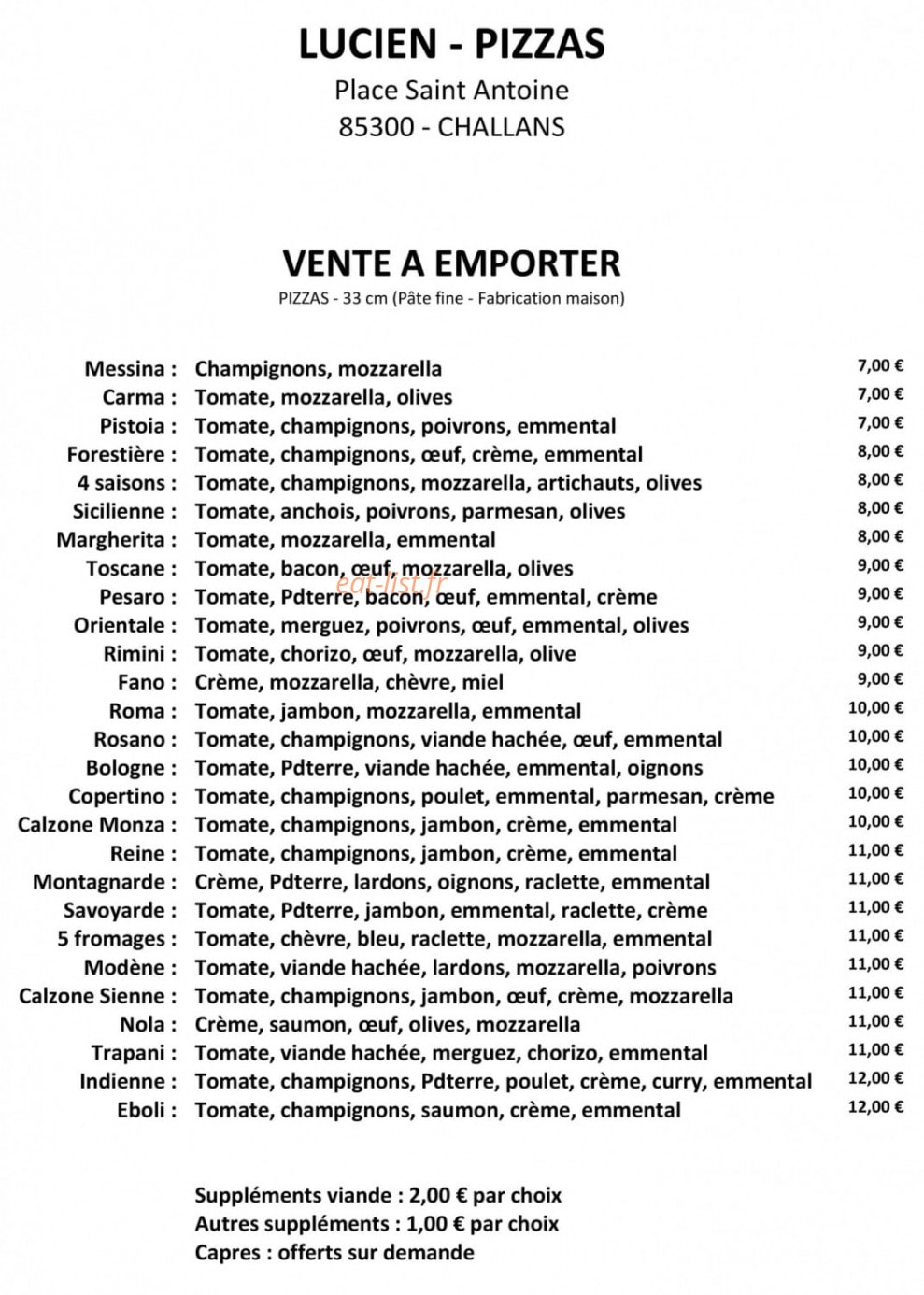 LUCIEN - PIZZAS
Place Saint Antoine
85300 - CHALLANS

VENTE A EMPORTER
PIZZAS - 33 cm (Pâte fine - Fabrication maison)

Messina : Champignons, mozzarella 7,00 €
Carma : Tomate, mozzarella, olives 7,00 €
Pistoia : Tomate, champignons, poivrons, emmental 7,00 €
Forestière : Tomate, champignons, œuf, crème, emmental 8,00 €
4 saisons : Tomate, champignons, mozzarella, artichauts, olives 8,00 €
Sicilienne : Tomate, anchois, poivrons, parmesan, olives 8,00 €
Margherita : Tomate, mozzarella, emmental 8,00 €
Toscane : Tomate, bacon, œuf, mozzarella, olives 9,00 €
Pesaro : Tomate, Pdterre, bacon, œuf, emmental, crème 9,00 €
Orientale : Tomate, merguez, poivrons, œuf, emmental, olives 9,00 €
Rimini : Tomate, chorizo, œuf, mozzarella, olive 9,00 €
Fano : Crème, mozzarella, chèvre, miel 9,00 €
Roma : Tomate, jambon, mozzarella, emmental 10,00 €
Rosano : Tomate, champignons, viande hachée, œuf, emmental 10,00 €
Bologne : Tomate, Pdterre, viande hachée, emmental, oignons 10,00 €
Copertino : Tomate, champignons, poulet, emmental, parmesan, crème 10,00 €
Calzone Monza : Tomate, champignons, jambon, crème, emmental 10,00 €
Reine : Tomate, champignons, jambon, crème, emmental 11,00 €
Montagnarde : Crème, Pdterre, lardons, oignons, raclette, emmental 11,00 €
Savoyarde : Tomate, Pdterre, jambon, emmental, raclette, crème 11,00 €
5 fromages : Tomate, chèvre, bleu, raclette, mozzarella, emmental 11,00 €
Modène : Tomate, viande hachée, lardons, mozzarella, poivrons 11,00 €
Calzone Sienne : Tomate, champignons, jambon, œuf, crème, mozzarella 11,00 €
Nola : Crème, saumon, œuf, olives, mozzarella 11,00 €
Trapani : Tomate, viande hachée, merguez, chorizo, emmental 11,00 €
Indienne : Tomate, champignons, Pdterre, poulet, crème, curry, emmental 12,00 €
Eboli : Tomate, champignons, saumon, crème, emmental 12,00 €

Suppléments viande : 2,00 € par choix
Autres suppléments : 1,00 € par choix
Capres : offerts sur demande

eat-list.fr